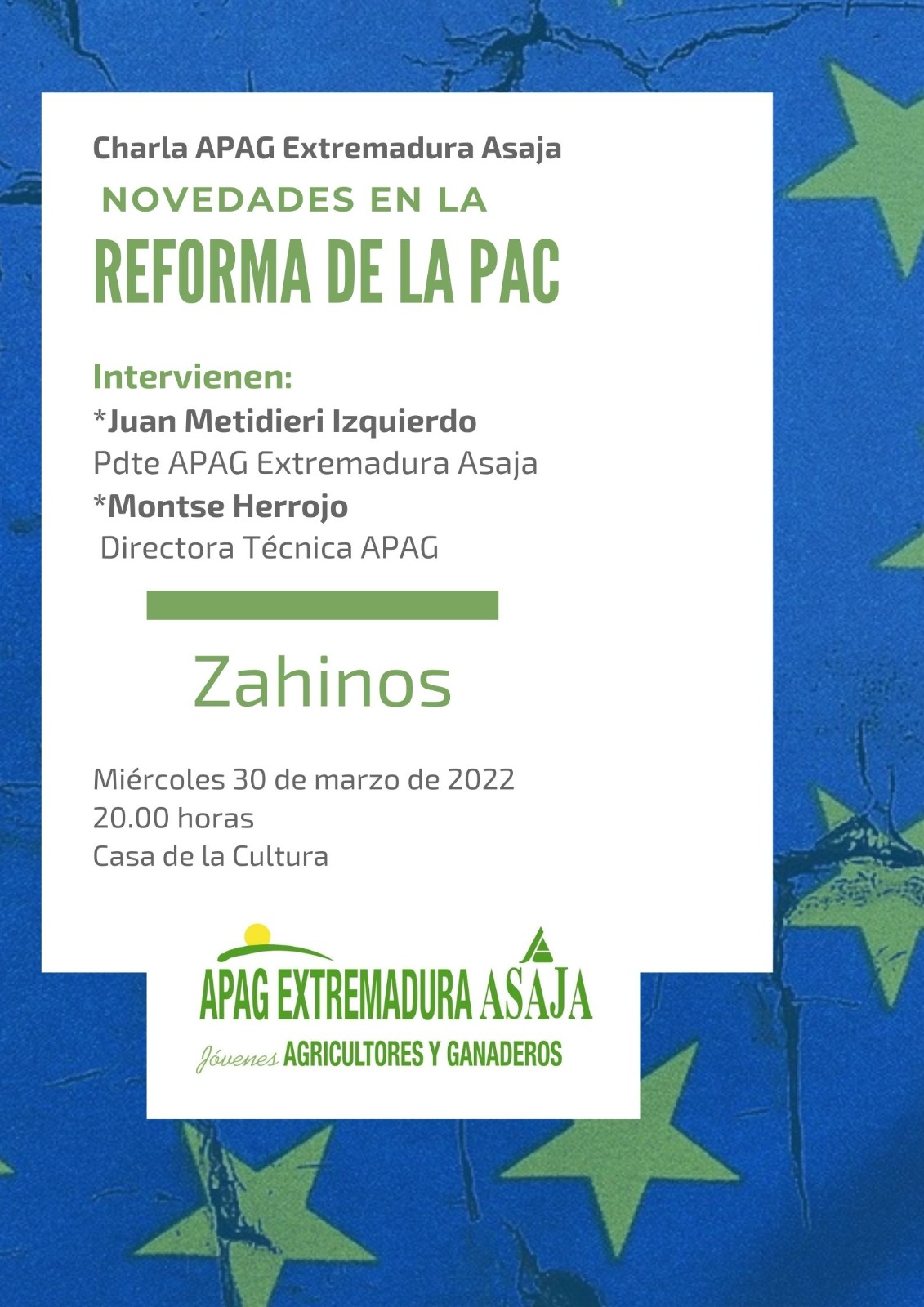 Charla APAG Extremadura Asaja

NOVEDADES EN LA

REFORMA DE LA PAC

Intervienen:
*Juan Metidieri Izquierdo
Pdte APAG Extremadura Asaja
*Montse Herrojo
Directora Técnica APAG

Zahinos

Miércoles 30 de marzo de 2022
20.00 horas
Casa de la Cultura

APAG EXTREMADURA ASAJA
Jóvenes AGRICULTORES Y GANADEROS